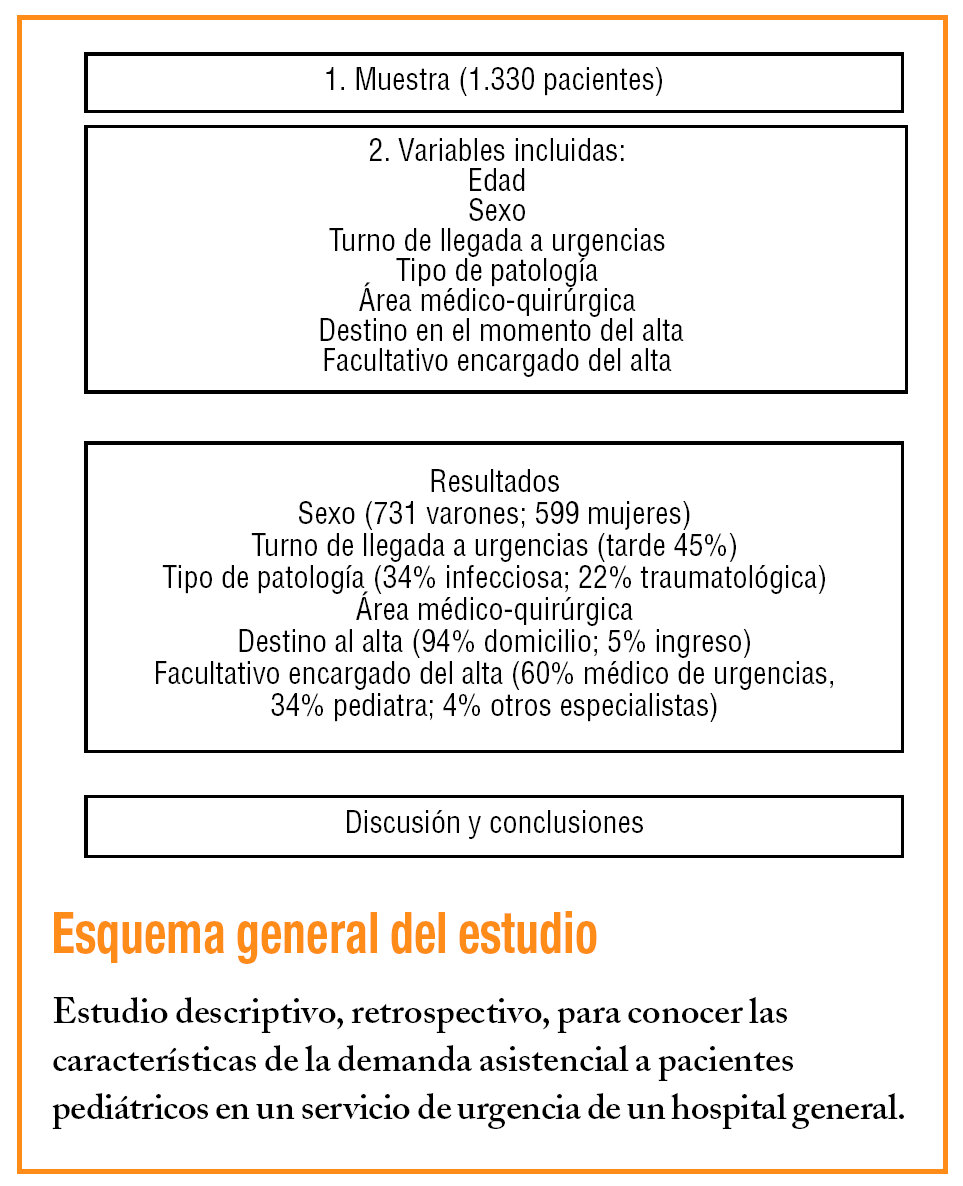 1. Muestra (1.330 pacientes)

2. Variables incluidas:
Edad
Sexo
Turno de llegada a urgencias
Tipo de patología
Área médico-quirúrgica
Destino en el momento del alta
Facultativo encargado del alta

Resultados
Sexo (731 varones; 599 mujeres)
Turno de llegada a urgencias (tarde 45%)
Tipo de patología (34% infecciosa; 22% traumatológica)
Área médico-quirúrgica
Destino al alta (94% domicilio; 5% ingreso)
Facultativo encargado del alta (60% médico de urgencias, 34% pediatra; 4% otros especialistas)

Discusión y conclusiones

Esquema general del estudio

Estudio descriptivo, retrospectivo, para conocer las características de la demanda asistencial a pacientes pediátricos en un servicio de urgencia de un hospital general.